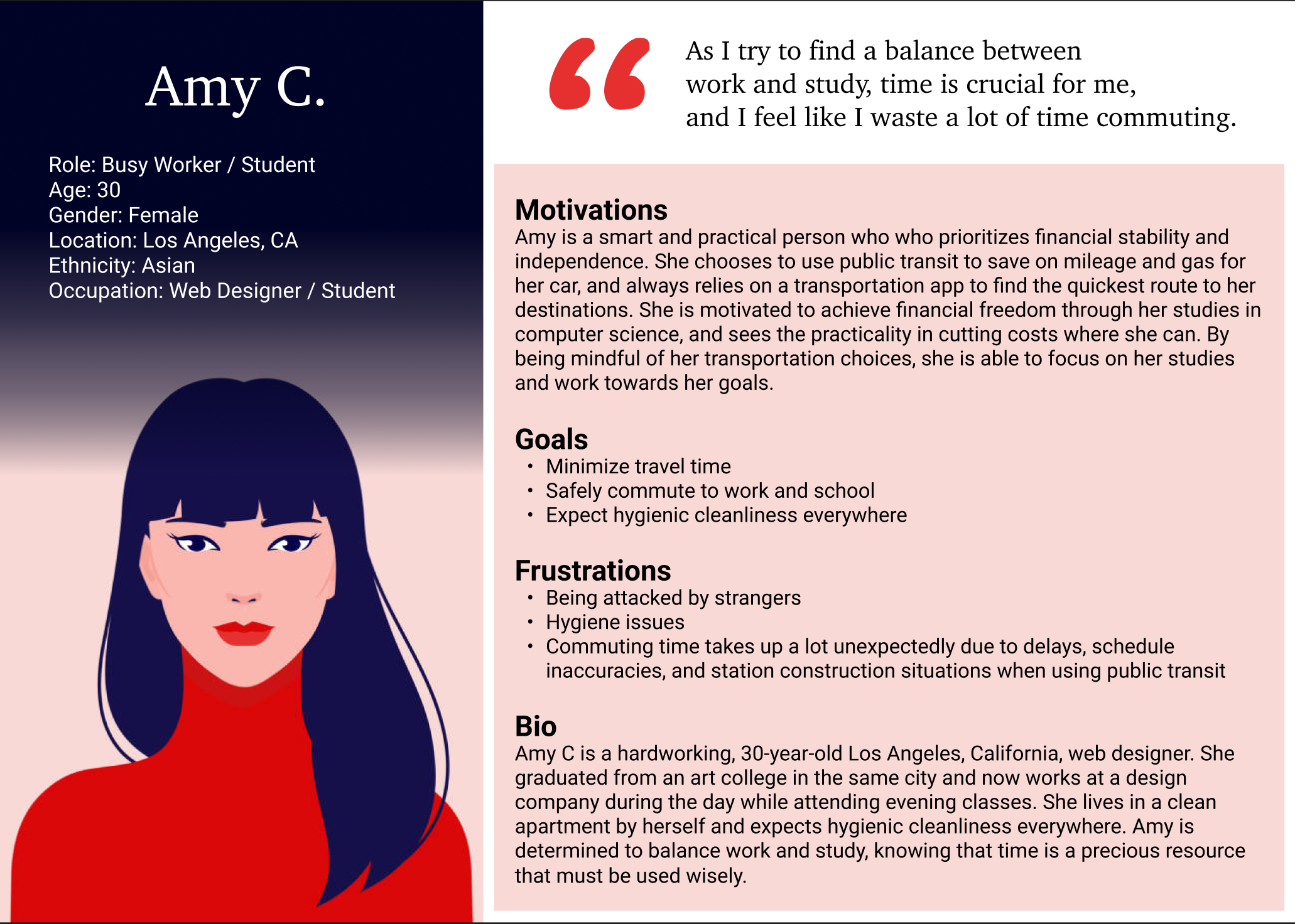 Amy C.

Role: Busy Worker / Student
Age: 30
Gender: Female
Location: Los Angeles, CA
Ethnicity: Asian
Occupation: Web Designer / Student

“ As I try to find a balance between work and study, time is crucial for me, and I feel like I waste a lot of time commuting.

Motivations
Amy is a smart and practical person who who prioritizes financial stability and independence. She chooses to use public transit to save on mileage and gas for her car, and always relies on a transportation app to find the quickest route to her destinations. She is motivated to achieve financial freedom through her studies in computer science, and sees the practicality in cutting costs where she can. By being mindful of her transportation choices, she is able to focus on her studies and work towards her goals.

Goals
• Minimize travel time
• Safely commute to work and school
• Expect hygienic cleanliness everywhere

Frustrations
• Being attacked by strangers
• Hygiene issues
• Commuting time takes up a lot unexpectedly due to delays, schedule inaccuracies, and station construction situations when using public transit

Bio
Amy C is a hardworking, 30-year-old Los Angeles, California, web designer. She graduated from an art college in the same city and now works at a design company during the day while attending evening classes. She lives in a clean apartment by herself and expects hygienic cleanliness everywhere. Amy is determined to balance work and study, knowing that time is a precious resource that must be used wisely.